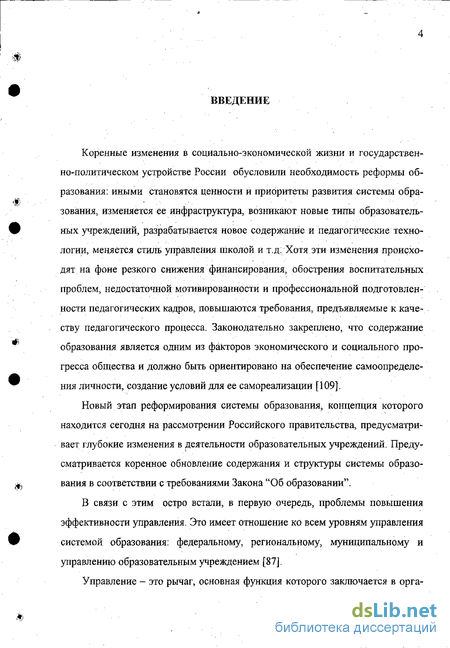 4

ВВЕДЕНИЕ

Коренные изменения в социально-экономической жизни и государственно-политическом устройстве России обусловили необходимость реформы образования: иными становятся ценности и приоритеты развития системы образования, изменяется ее инфраструктура, возникают новые типы образовательных учреждений, разрабатывается новое содержание и педагогические технологии, меняется стиль управления школой и т.д. Хотя эти изменения происходят на фоне резкого снижения финансирования, обострения воспитательных проблем, недостаточной мотивированности и профессиональной подготовленности педагогических кадров, повышаются требования, предъявляемые к качеству педагогического процесса. Законодательно закреплено, что содержание образования является одним из факторов экономического и социального прогресса общества и должно быть ориентировано на обеспечение самоопределения личности, создание условий для ее самореализации [109].

Новый этап реформирования системы образования, концепция которого находится сегодня на рассмотрении Российского правительства, предусматривает глубокие изменения в деятельности образовательных учреждений. Предусматривается коренное обновление содержания и структуры системы образования в соответствии с требованиями Закона “Об образовании”.

В связи с этим остро встали, в первую очередь, проблемы повышения эффективности управления. Это имеет отношение ко всем уровням управления системой образования: федеральному, региональному, муниципальному и управлению образовательным учреждением [87].

Управление – это рычаг, основная функция которого заключается в орга-

dsLib.net
библиотека диссертаций